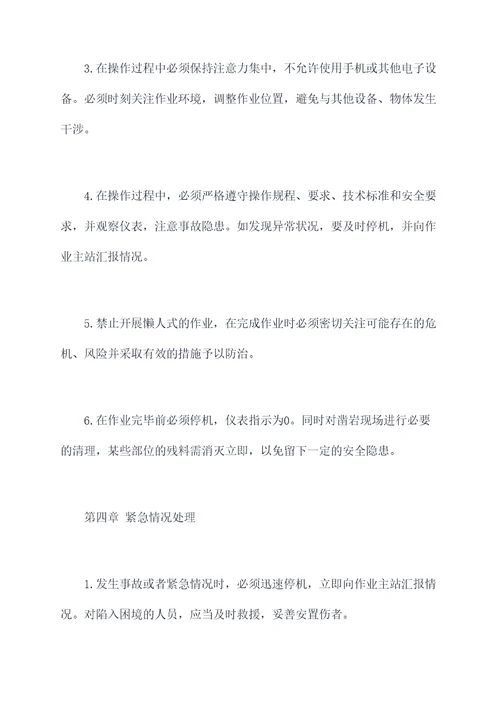 3.在操作过程中必须保持注意力集中，不允许使用手机或其他电子设备。必须时刻关注作业环境，调整作业位置，避免与其他设备、物体发生干涉。

4.在操作过程中，必须严格遵守操作规程、要求、技术标准和安全要求，并观察仪表，注意事故隐患。如发现异常状况，要及时停机，并向作业主站汇报情况。

5.禁止开展懒人式的作业，在完成作业时必须密切关注可能存在的危机、风险并采取有效的措施予以防治。

6.在作业完毕前必须停机，仪表指示为0。同时对凿岩现场进行必要的清理，某些部位的残料需消灭立即，以免留下一定的安全隐患。

第四章 紧急情况处理

1.发生事故或者紧急情况时，必须迅速停机，立即向作业主站汇报情况。对陷入困境的人员，应当及时救援，妥善安置伤者。